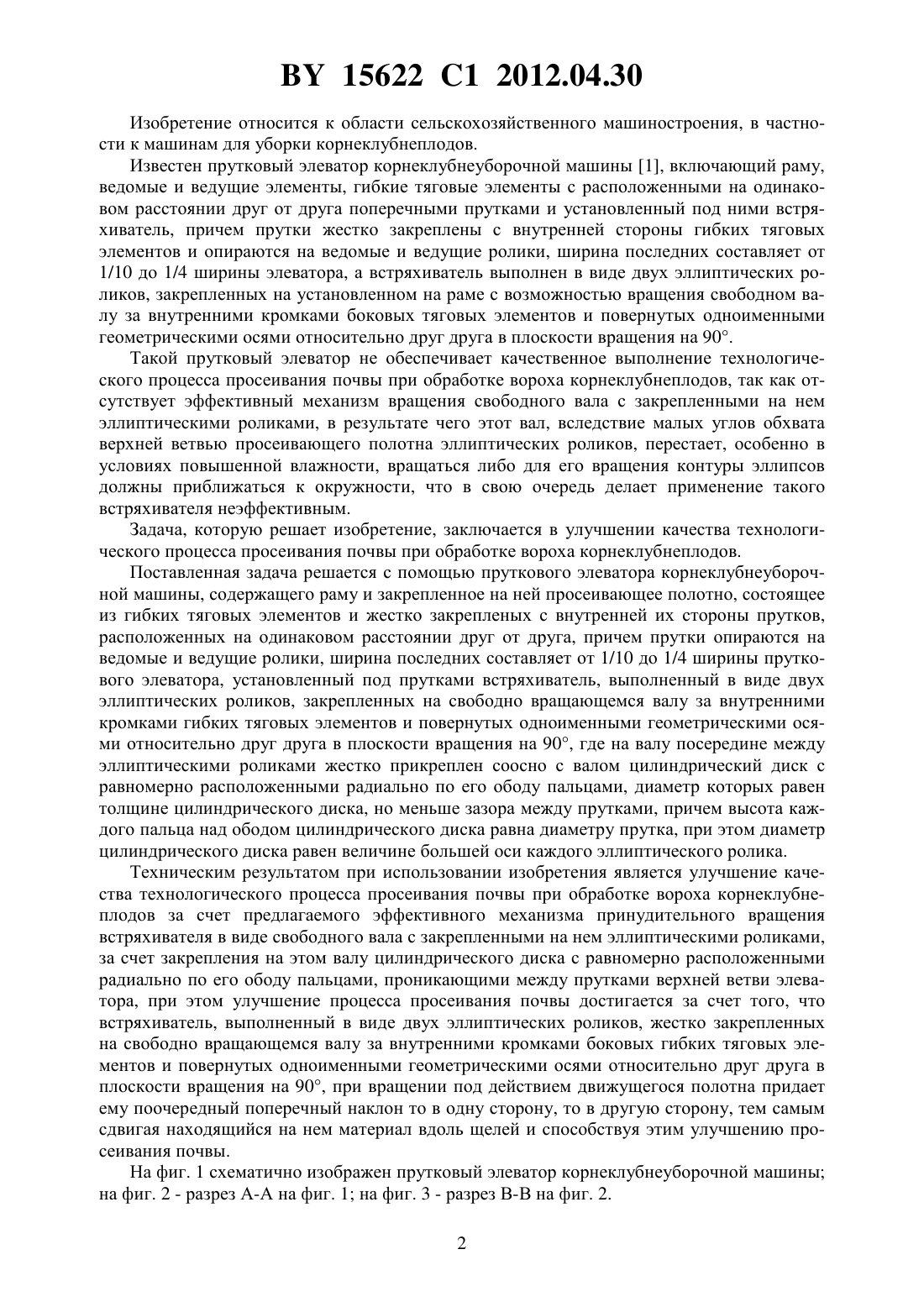 BY 15622 C1 2012.04.30

Изобретение относится к области сельскохозяйственного машиностроения, в частности к машинам для уборки корнеклубнеплодов.

Известен прутковый элеватор корнеклубнеуборочной машины [1], включающий раму, ведомые и ведущие элементы, гибкие тяговые элементы с расположенными на одинаковом расстоянии друг от друга поперечными прутками и установленный под ними встряхиватель, причем прутки жестко закреплены с внутренней стороны гибких тяговых элементов и опираются на ведомые и ведущие ролики, ширина последних составляет от 1/10 до 1/4 ширины элеватора, а встряхиватель выполнен в виде двух эллиптических роликов, закрепленных на установленном на раме с возможностью вращения свободном валу за внутренними кромками боковых тяговых элементов и повернутых одноименными геометрическими осями относительно друг друга в плоскости вращения на 90°.

Такой прутковый элеватор не обеспечивает качественное выполнение технологического процесса просеивания почвы при обработке вороха корнеклубнеплодов, так как отсутствует эффективный механизм вращения свободного вала с закрепленными на нем эллиптическими роликами, в результате чего этот вал, вследствие малых углов обхвата верхней ветвью просеивающего полотна эллиптических роликов, перестает, особенно в условиях повышенной влажности, вращаться либо для его вращения контуры эллипсов должны приближаться к окружности, что в свою очередь делает применение такого встряхивателя неэффективным.

Задача, которую решает изобретение, заключается в улучшении качества технологического процесса просеивания почвы при обработке вороха корнеклубнеплодов.

Поставленная задача решается с помощью пруткового элеватора корнеклубнеуборочной машины, содержащего раму и закрепленное на ней просеивающее полотно, состоящее из гибких тяговых элементов и жестко закрепленных с внутренней их стороны прутков, расположенных на одинаковом расстоянии друг от друга, причем прутки опираются на ведомые и ведущие ролики, ширина последних составляет от 1/10 до 1/4 ширины пруткового элеватора, установленный под прутками встряхиватель, выполненный в виде двух эллиптических роликов, закрепленных на свободно вращающемся валу за внутренними кромками гибких тяговых элементов и повернутых одноименными геометрическими осями относительно друг друга в плоскости вращения на 90°, где на валу посередине между эллиптическими роликами жестко прикреплен соосно с валом цилиндрический диск с равномерно расположенными радиально по его ободу пальцами, диаметр которых равен толщине цилиндрического диска, но меньше зазора между прутками, причем высота каждого пальца над ободом цилиндрического диска равна диаметру прутка, при этом диаметр цилиндрического диска равен величине большей оси каждого эллиптического ролика.

Техническим результатом при использовании изобретения является улучшение качества технологического процесса просеивания почвы при обработке вороха корнеклубнеплодов за счет предлагаемого эффективного механизма принудительного вращения встряхивателя в виде свободного вала с закрепленными на нем эллиптическими роликами, за счет закрепления на этом валу цилиндрического диска с равномерно расположенными радиально по его ободу пальцами, проникающими между прутками верхней ветви элеватора, при этом улучшение процесса просеивания почвы достигается за счет того, что встряхиватель, выполненный в виде двух эллиптических роликов, жестко закрепленных на свободно вращающемся валу за внутренними кромками боковых гибких тяговых элементов и повернутых одноименными геометрическими осями относительно друг друга в плоскости вращения на 90°, при вращении под действием движущегося полотна придает ему поочередный поперечный наклон то в одну сторону, то в другую сторону, тем самым сдвигая находящийся на нем материал вдоль щелей и способствуя этим улучшению просеивания почвы.

На фиг. 1 схематично изображен прутковый элеватор корнеклубнеуборочной машины; на фиг. 2 - разрез А-А на фиг. 1; на фиг. 3 - разрез В-В на фиг. 2.

2